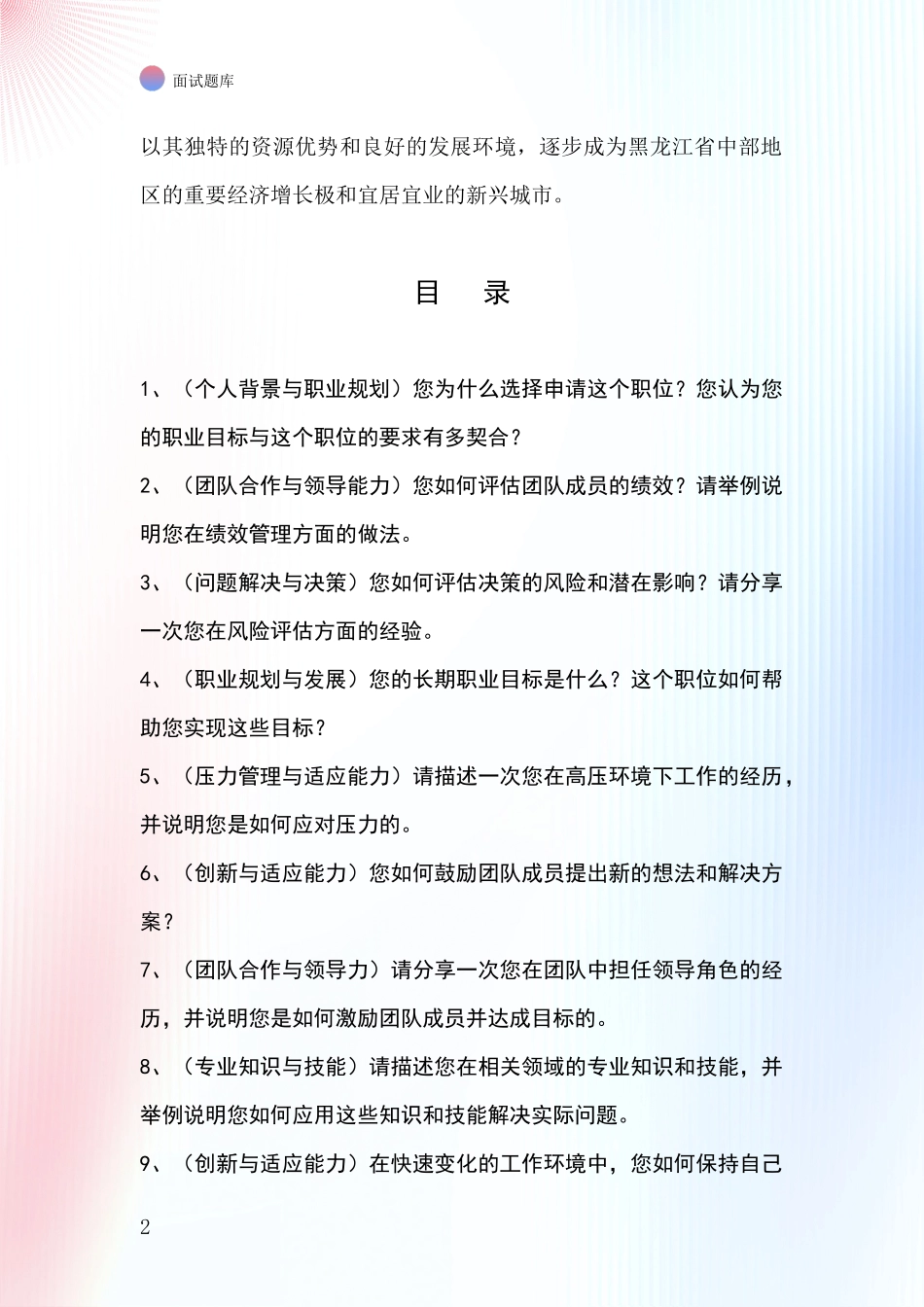 面试题库

以其独特的资源优势和良好的发展环境，逐步成为黑龙江省中部地区的重要经济增长极和宜居宜业的新兴城市。

目　录

1、（个人背景与职业规划）您为什么选择申请这个职位？您认为您的职业目标与这个职位的要求有多契合？

2、（团队合作与领导能力）您如何评估团队成员的绩效？请举例说明您在绩效管理方面的做法。

3、（问题解决与决策）您如何评估决策的风险和潜在影响？请分享一次您在风险评估方面的经验。

4、（职业规划与发展）您的长期职业目标是什么？这个职位如何帮助您实现这些目标？

5、（压力管理与适应能力）请描述一次您在高压环境下工作的经历，并说明您是如何应对压力的。

6、（创新与适应能力）您如何鼓励团队成员提出新的想法和解决方案？

7、（团队合作与领导力）请分享一次您在团队中担任领导角色的经历，并说明您是如何激励团队成员并达成目标的。

8、（专业知识与技能）请描述您在相关领域的专业知识和技能，并举例说明您如何应用这些知识和技能解决实际问题。

9、（创新与适应能力）在快速变化的工作环境中，您如何保持自己

2